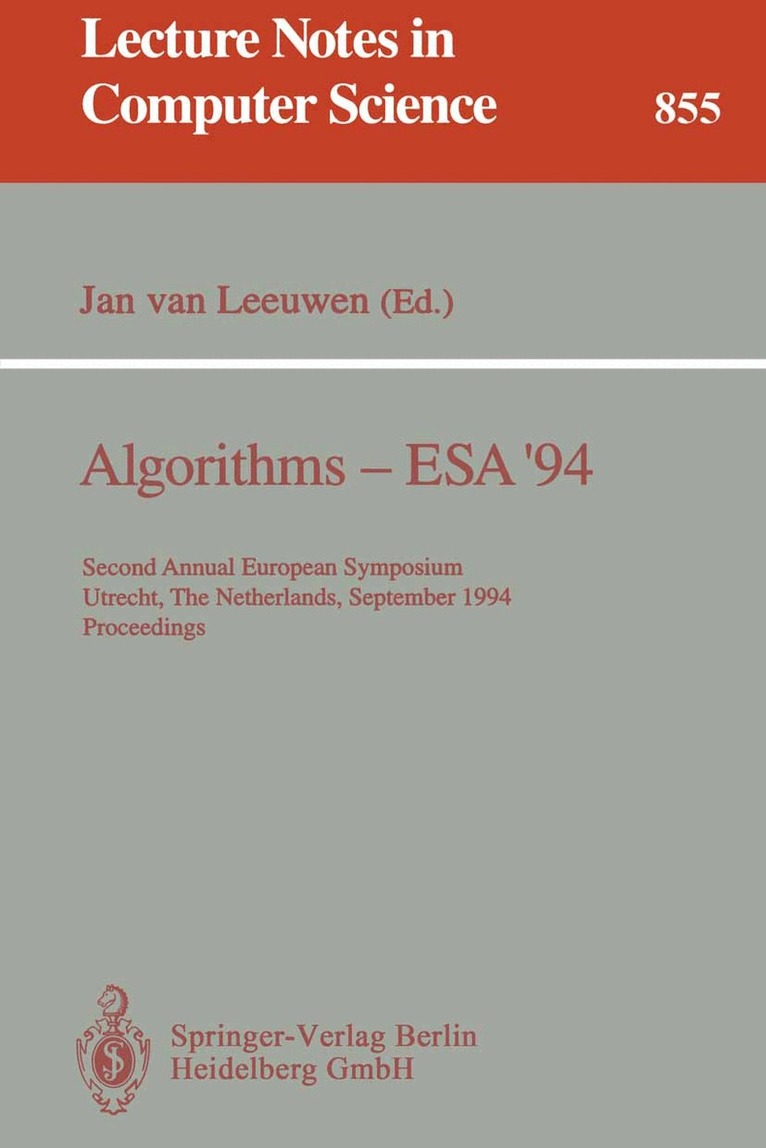 Lecture Notes in Computer Science

855

Jan van Leeuwen (Ed.)

Algorithms – ESA '94

Second Annual European Symposium
Utrecht, The Netherlands, September 1994
Proceedings

Springer-Verlag Berlin
Heidelberg GmbH